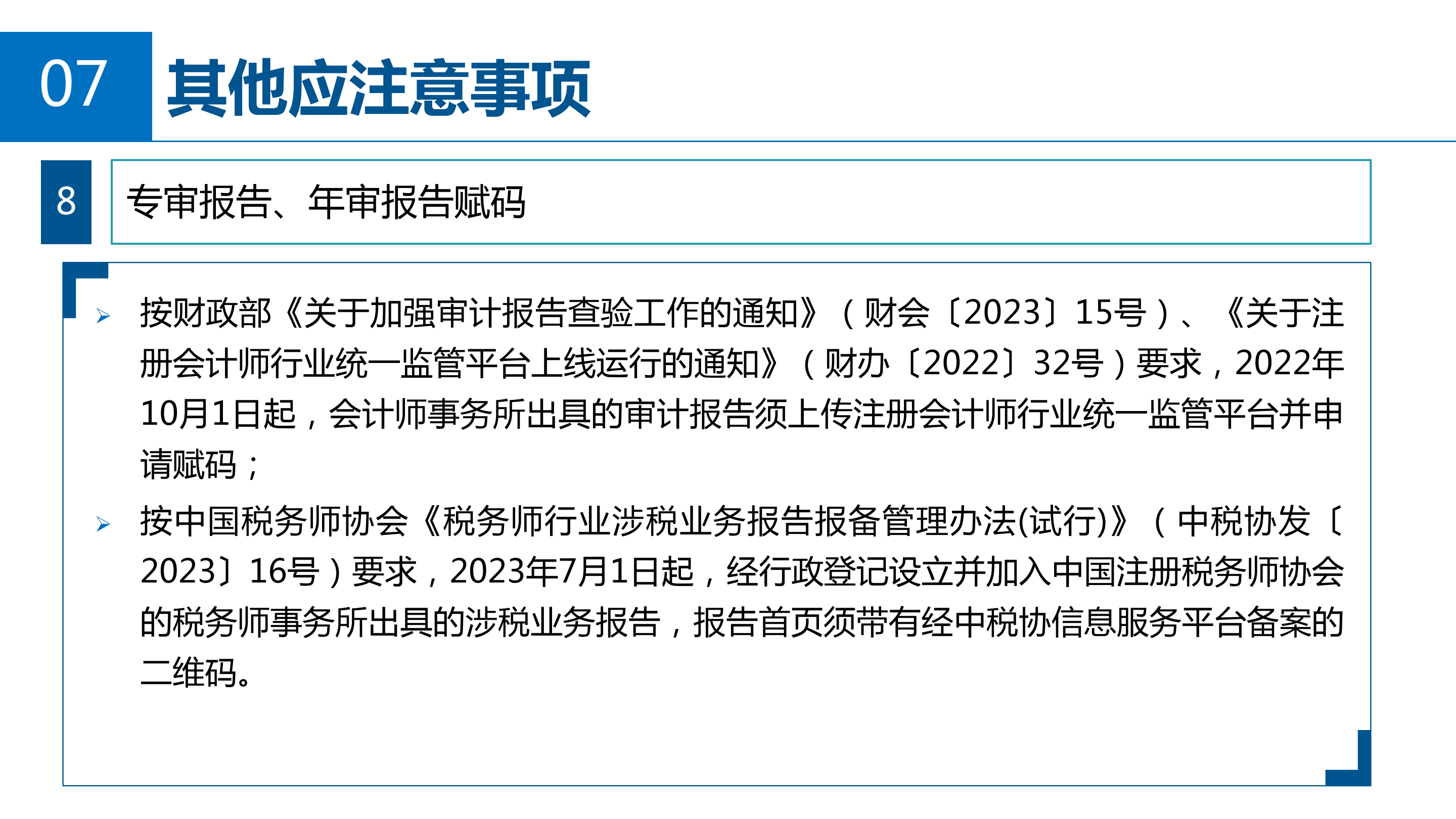 07 其他应注意事项

8

专审报告、年审报告赋码

➢ 按财政部《关于加强审计报告查验工作的通知》（财会〔2023〕15号）、《关于注册会计师行业统一监管平台上线运行的通知》（财办〔2022〕32号）要求，2022年10月1日起，会计师事务所出具的审计报告须上传注册会计师行业统一监管平台并申请赋码；

➢ 按中国税务师协会《税务师行业涉税业务报告报备管理办法(试行)》（中税协发〔2023〕16号）要求，2023年7月1日起，经行政登记设立并加入中国注册税务师协会的税务师事务所出具的涉税业务报告，报告首页须带有经中税协信息服务平台备案的二维码。